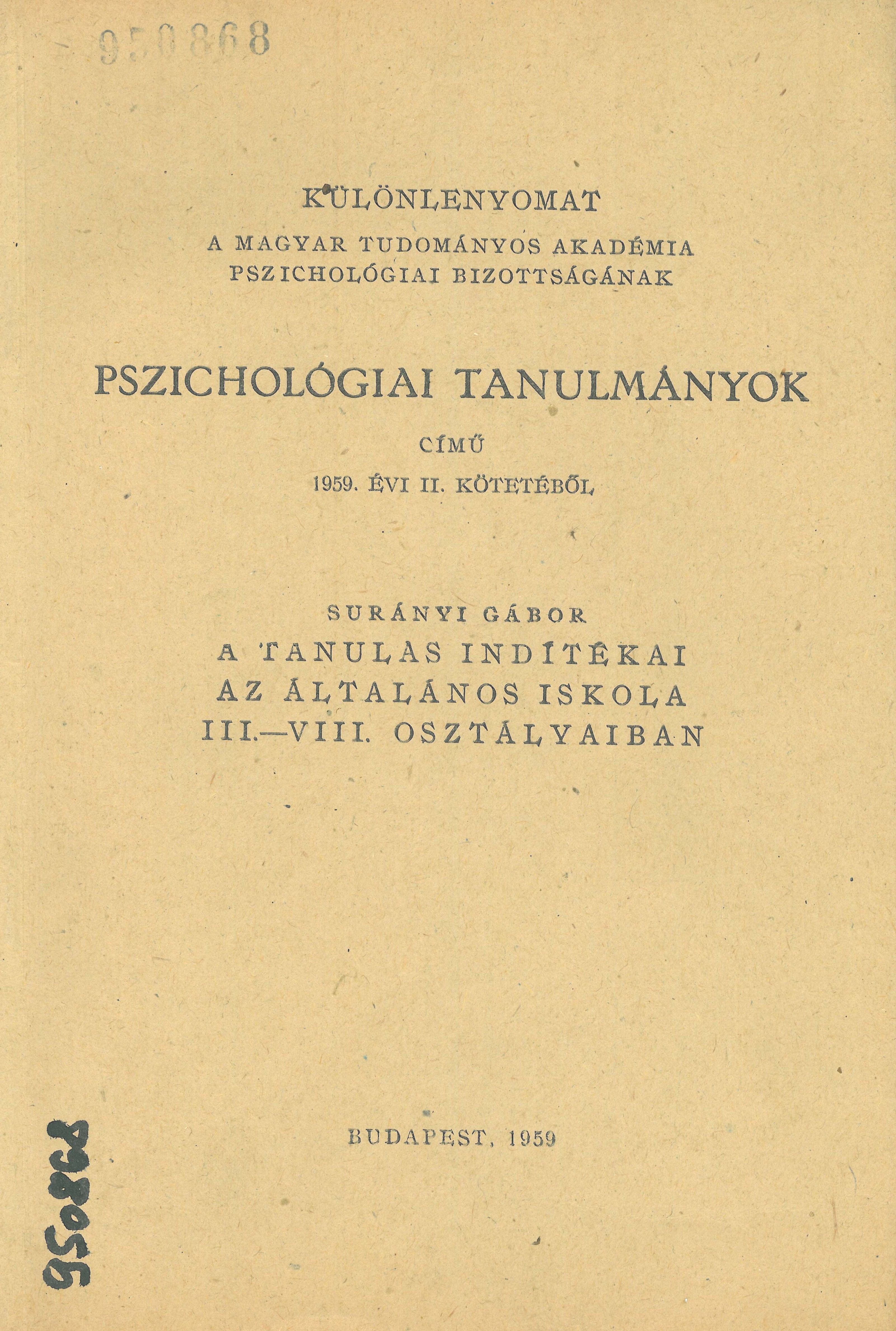 950868

KÜLÖNLENYOMAT

A MAGYAR TUDOMÁNYOS AKADÉMIA PSZICHOLÓGIAI BIZOTTSÁGÁNAK

PSZICHOLÓGIAI TANULMÁNYOK

CÍMŰ

1959. ÉVI II. KÖTETÉBŐL

SURÁNYI GÁBOR

A TANULÁS INDÍTÉKAI AZ ÁLTALÁNOS ISKOLA III.—VIII. OSZTÁLYAIBAN

BUDAPEST, 1959

950868